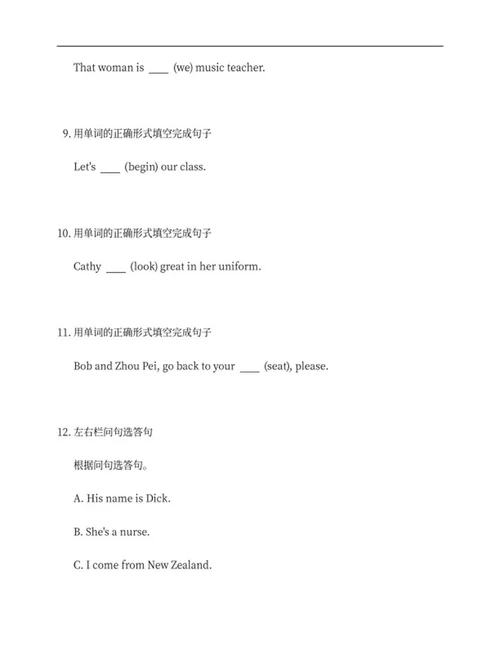 That woman is ____ (we) music teacher.

9. 用单词的正确形式填空完成句子

Let's ____ (begin) our class.

10. 用单词的正确形式填空完成句子

Cathy ____ (look) great in her uniform.

11. 用单词的正确形式填空完成句子

Bob and Zhou Pei, go back to your ____ (seat), please.

12. 左右栏问句选答句

根据问句选答句。

A. His name is Dick.

B. She's a nurse.

C. I come from New Zealand.